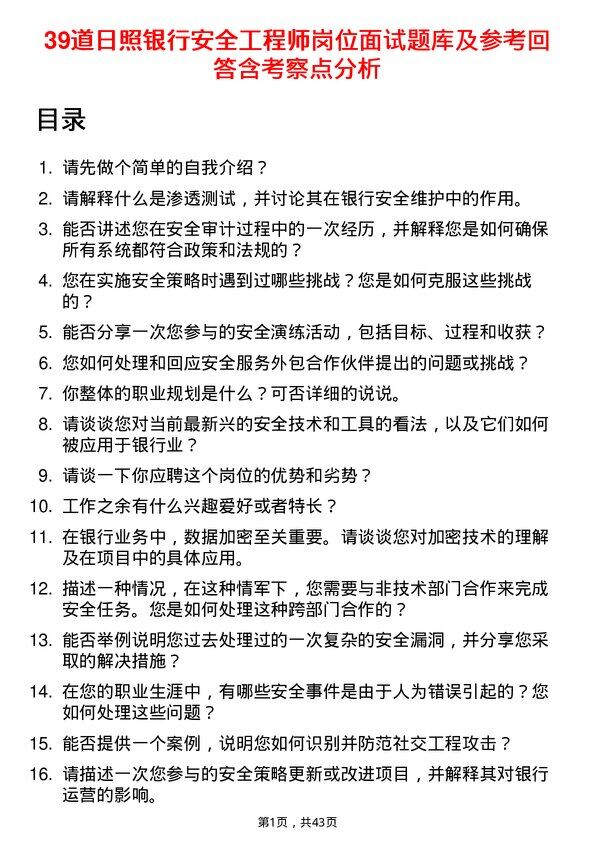 39道日照银行安全工程师岗位面试题库及参考回答含考察点分析

目录

1. 请先做个简单的自我介绍？
2. 请解释什么是渗透测试，并讨论其在银行安全维护中的作用。
3. 能否讲述您在安全审计过程中的一次经历，并解释您是如何确保所有系统都符合政策和法规的？
4. 您在实施安全策略时遇到过哪些挑战？您是如何克服这些挑战的？
5. 能否分享一次您参与的安全演练活动，包括目标、过程和收获？
6. 您如何处理和回应安全服务外包合作伙伴提出的问题或挑战？
7. 你整体的职业规划是什么？可否详细的说说。
8. 请谈谈您对当前最新兴的安全技术和工具的看法，以及它们如何被应用于银行业？
9. 请谈一下你应聘这个岗位的优势和劣势？
10. 工作之余有什么兴趣爱好或者特长？
11. 在银行业务中，数据加密至关重要。请谈谈您对加密技术的理解及在项目中的具体应用。
12. 描述一种情况，在这种情军下，您需要与非技术部门合作来完成安全任务。您是如何处理这种跨部门合作的？
13. 能否举例说明您过去处理过的一次复杂的安全漏洞，并分享您采取的解决措施？
14. 在您的职业生涯中，有哪些安全事件是由于人为错误引起的？您如何处理这些问题？
15. 能否提供一个案例，说明您如何识别并防范社交工程攻击？
16. 请描述一次您参与的安全策略更新或改进项目，并解释其对银行运营的影响。

第1页，共43页